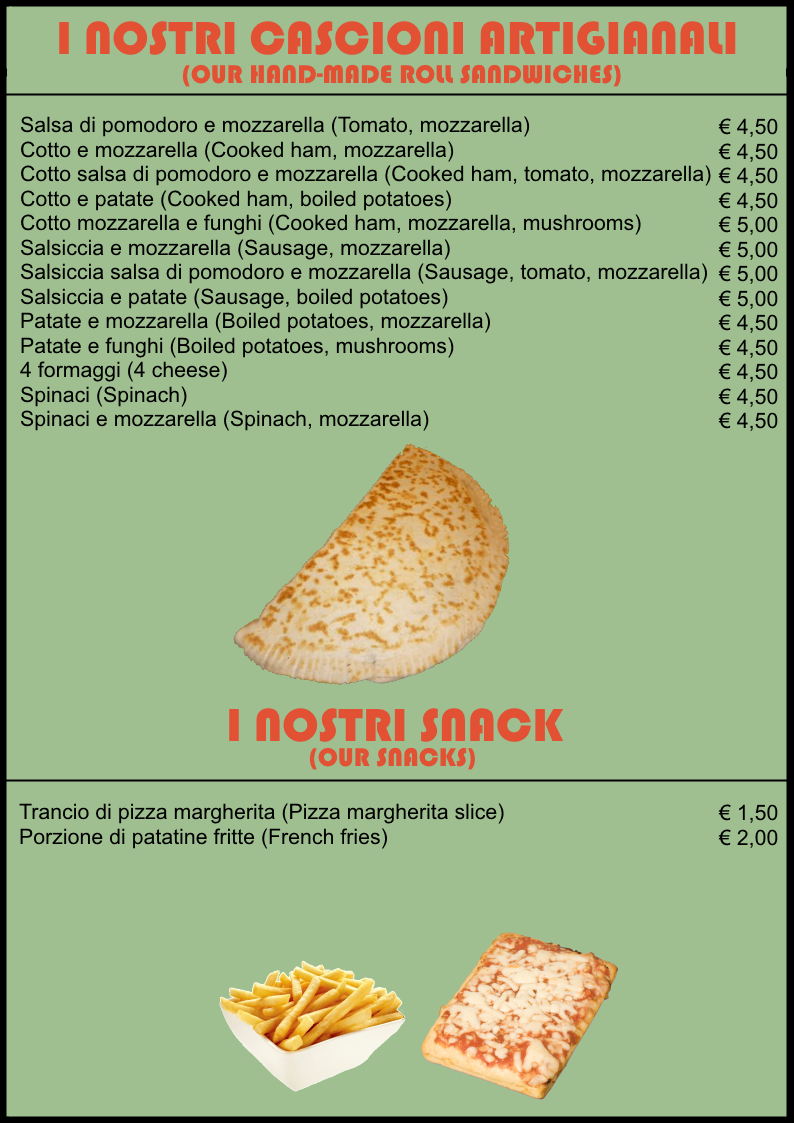 I NOSTRI CASCIONI ARTIGIANALI
(OUR HAND-MADE ROLL SANDWICHES)

| | |
|---|---|
| Salsa di pomodoro e mozzarella (Tomato, mozzarella) | € 4,50 |
| Cotto e mozzarella (Cooked ham, mozzarella) | € 4,50 |
| Cotto salsa di pomodoro e mozzarella (Cooked ham, tomato, mozzarella) | € 4,50 |
| Cotto e patate (Cooked ham, boiled potatoes) | € 4,50 |
| Cotto mozzarella e funghi (Cooked ham, mozzarella, mushrooms) | € 5,00 |
| Salsiccia e mozzarella (Sausage, mozzarella) | € 5,00 |
| Salsiccia salsa di pomodoro e mozzarella (Sausage, tomato, mozzarella) | € 5,00 |
| Salsiccia e patate (Sausage, boiled potatoes) | € 5,00 |
| Patate e mozzarella (Boiled potatoes, mozzarella) | € 4,50 |
| Patate e funghi (Boiled potatoes, mushrooms) | € 4,50 |
| 4 formaggi (4 cheese) | € 4,50 |
| Spinaci (Spinach) | € 4,50 |
| Spinaci e mozzarella (Spinach, mozzarella) | € 4,50 |

I NOSTRI SNACK
(OUR SNACKS)

| | |
|---|---|
| Trancio di pizza margherita (Pizza margherita slice) | € 1,50 |
| Porzione di patatine fritte (French fries) | € 2,00 |